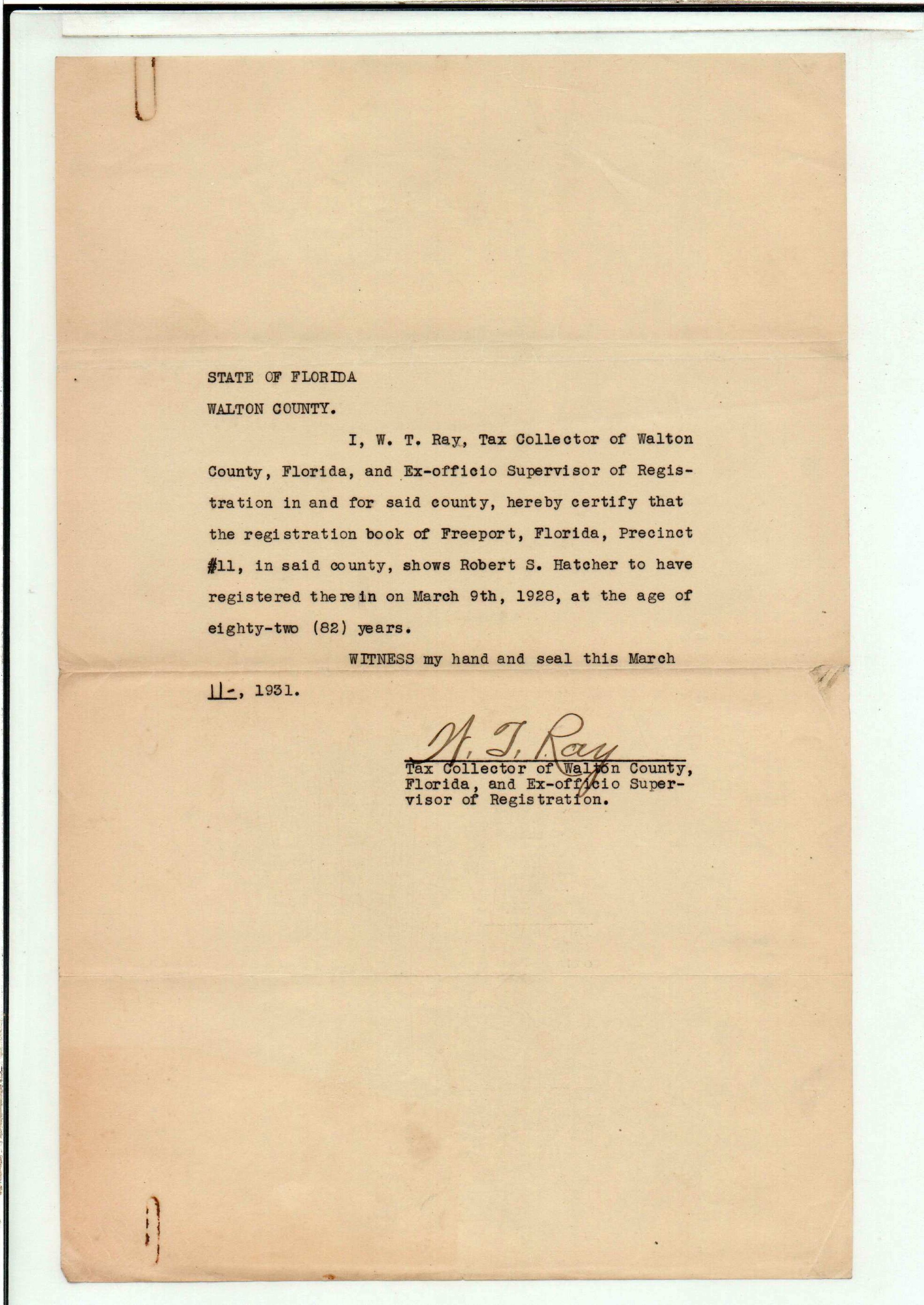 STATE OF FLORIDA

WALTON COUNTY.

I, W. T. Ray, Tax Collector of Walton County, Florida, and Ex-officio Supervisor of Registration in and for said county, hereby certify that the registration book of Freeport, Florida, Precinct #11, in said county, shows Robert S. Hatcher to have registered therein on March 9th, 1928, at the age of eighty-two (82) years.

WITNESS my hand and seal this March 11-, 1931.

W. T. Ray
Tax Collector of Walton County, Florida, and Ex-officio Supervisor of Registration.